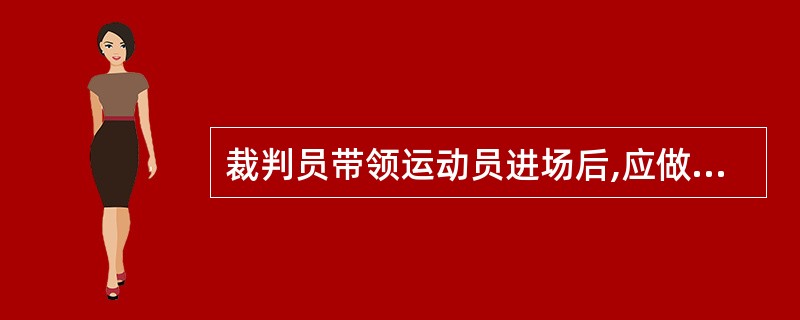 裁判员带领运动员进场后,应做...